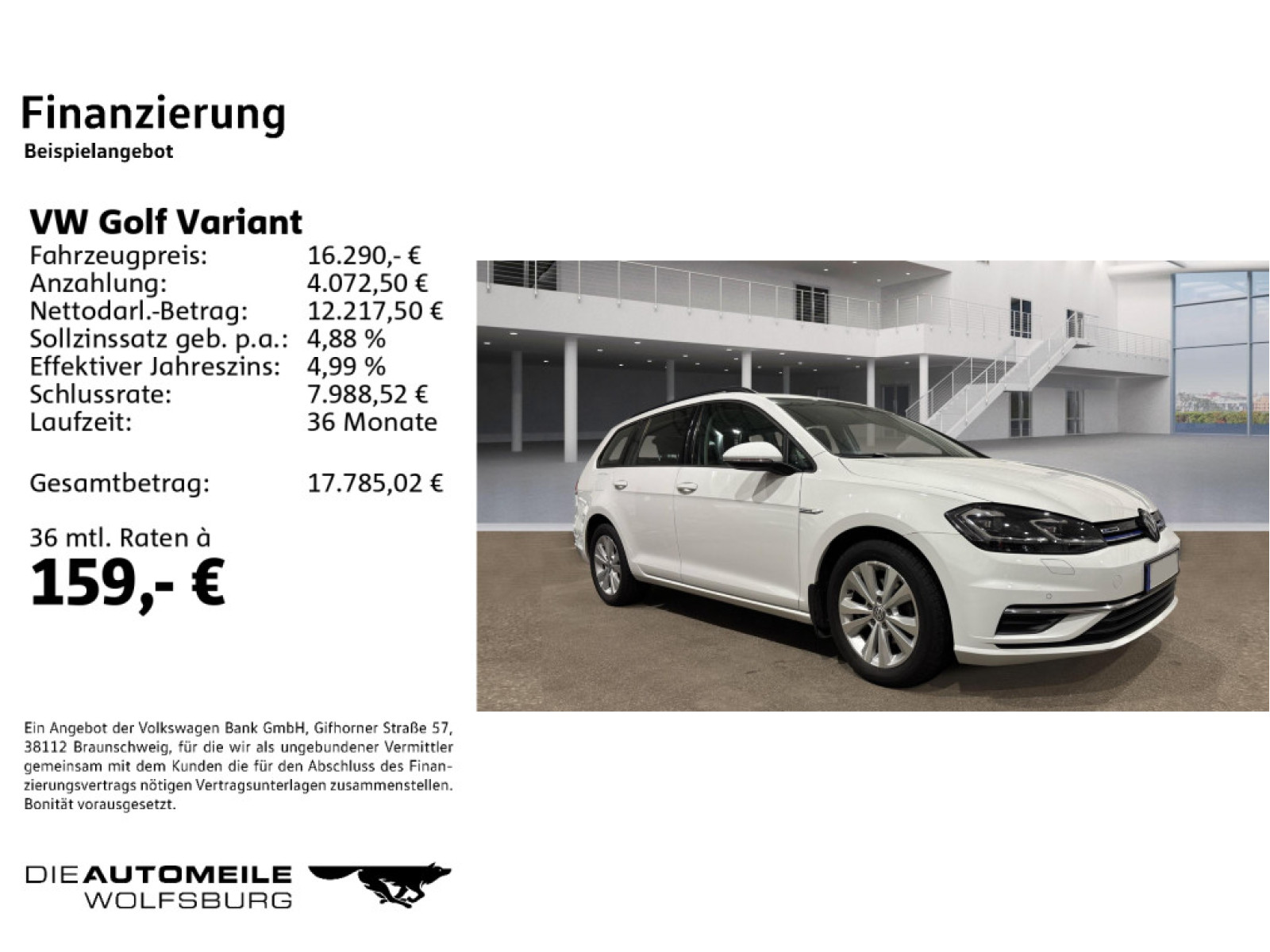 Finanzierung
Beispielangebot

VW Golf Variant
Fahrzeugpreis: 16.290,- €
Anzahlung: 4.072,50 €
Nettodarl.-Betrag: 12.217,50 €
Sollzinssatz geb. p.a.: 4,88 %
Effektiver Jahreszins: 4,99 %
Schlussrate: 7.988,52 €
Laufzeit: 36 Monate

Gesamtbetrag: 17.785,02 €

36 mtl. Raten à
159,- €

Ein Angebot der Volkswagen Bank GmbH, Gifhorner Straße 57, 38112 Braunschweig, für die wir als ungebundener Vermittler gemeinsam mit dem Kunden die für den Abschluss des Finanzierungsvertrags nötigen Vertragsunterlagen zusammenstellen. Bonität vorausgesetzt.

DIE AUTOMEILE
WOLFSBURG